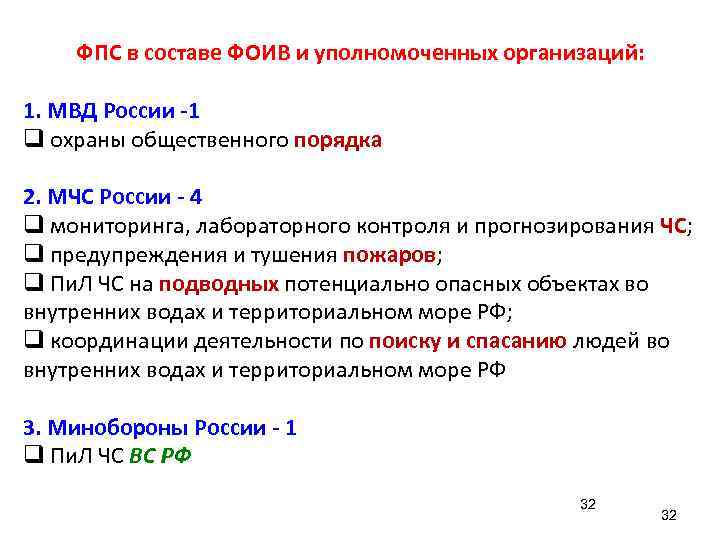 ФПС в составе ФОИВ и уполномоченных организаций:

1. МВД России -1
❑ охраны общественного порядка

2. МЧС России - 4
❑ мониторинга, лабораторного контроля и прогнозирования ЧС;
❑ предупреждения и тушения пожаров;
❑ ПиЛ ЧС на подводных потенциально опасных объектах во внутренних водах и территориальном море РФ;
❑ координации деятельности по поиску и спасанию людей во внутренних водах и территориальном море РФ

3. Минобороны России - 1
❑ ПиЛ ЧС ВС РФ

32

32